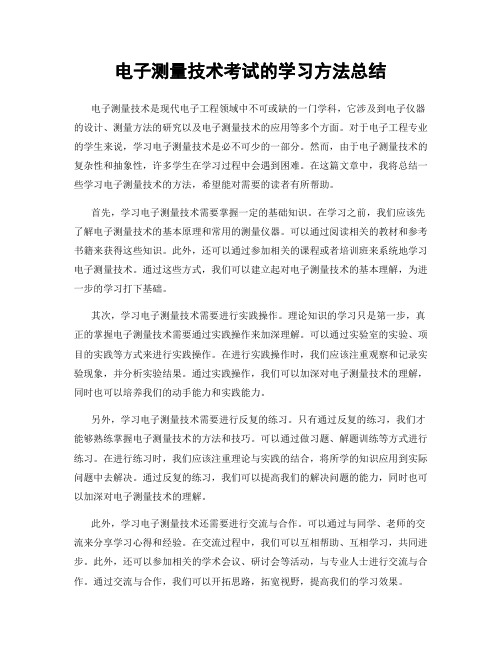 电子测量技术考试的学习方法总结

电子测量技术是现代电子工程领域中不可或缺的一门学科，它涉及到电子仪器的设计、测量方法的研究以及电子测量技术的应用等多个方面。对于电子工程专业的学生来说，学习电子测量技术是必不可少的一部分。然而，由于电子测量技术的复杂性和抽象性，许多学生在学习过程中会遇到困难。在这篇文章中，我将总结一些学习电子测量技术的方法，希望能对需要的读者有所帮助。

首先，学习电子测量技术需要掌握一定的基础知识。在学习之前，我们应该先了解电子测量技术的基本原理和常用的测量仪器。可以通过阅读相关的教材和参考书籍来获得这些知识。此外，还可以通过参加相关的课程或者培训班来系统地学习电子测量技术。通过这些方式，我们可以建立起对电子测量技术的基本理解，为进一步的学习打下基础。

其次，学习电子测量技术需要进行实践操作。理论知识的学习只是第一步，真正的掌握电子测量技术需要通过实践操作来加深理解。可以通过实验室的实验、项目的实践等方式来进行实践操作。在进行实践操作时，我们应该注重观察和记录实验现象，并分析实验结果。通过实践操作，我们可以加深对电子测量技术的理解，同时也可以培养我们的动手能力和实践能力。

另外，学习电子测量技术需要进行反复的练习。只有通过反复的练习，我们才能够熟练掌握电子测量技术的方法和技巧。可以通过做习题、解题训练等方式进行练习。在进行练习时，我们应该注重理论与实践的结合，将所学的知识应用到实际问题中去解决。通过反复的练习，我们可以提高我们的解决问题的能力，同时也可以加深对电子测量技术的理解。

此外，学习电子测量技术还需要进行交流与合作。可以通过与同学、老师的交流来分享学习心得和经验。在交流过程中，我们可以互相帮助、互相学习，共同进步。此外，还可以参加相关的学术会议、研讨会等活动，与专业人士进行交流与合作。通过交流与合作，我们可以开拓思路，拓宽视野，提高我们的学习效果。